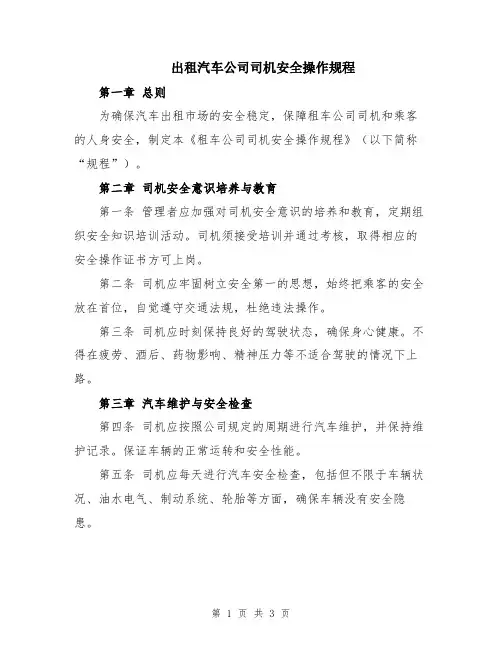 出租汽车公司司机安全操作规程

第一章 总则

为确保汽车出租市场的安全稳定，保障租车公司司机和乘客的人身安全，制定本《租车公司司机安全操作规程》（以下简称“规程”）。

第二章 司机安全意识培养与教育

第一条 管理者应加强对司机安全意识的培养和教育，定期组织安全知识培训活动。司机须接受培训并通过考核，取得相应的安全操作证书方可上岗。

第二条 司机应牢固树立安全第一的思想，始终把乘客的安全放在首位，自觉遵守交通法规，杜绝违法操作。

第三条 司机应时刻保持良好的驾驶状态，确保身心健康。不得在疲劳、酒后、药物影响、精神压力等不适合驾驶的情况下上路。

第三章 汽车维护与安全检查

第四条 司机应按照公司规定的周期进行汽车维护，并保持维护记录。保证车辆的正常运转和安全性能。

第五条 司机应每天进行汽车安全检查，包括但不限于车辆状况、油水电气、制动系统、轮胎等方面，确保车辆没有安全隐患。

第 1 页 共 3 页